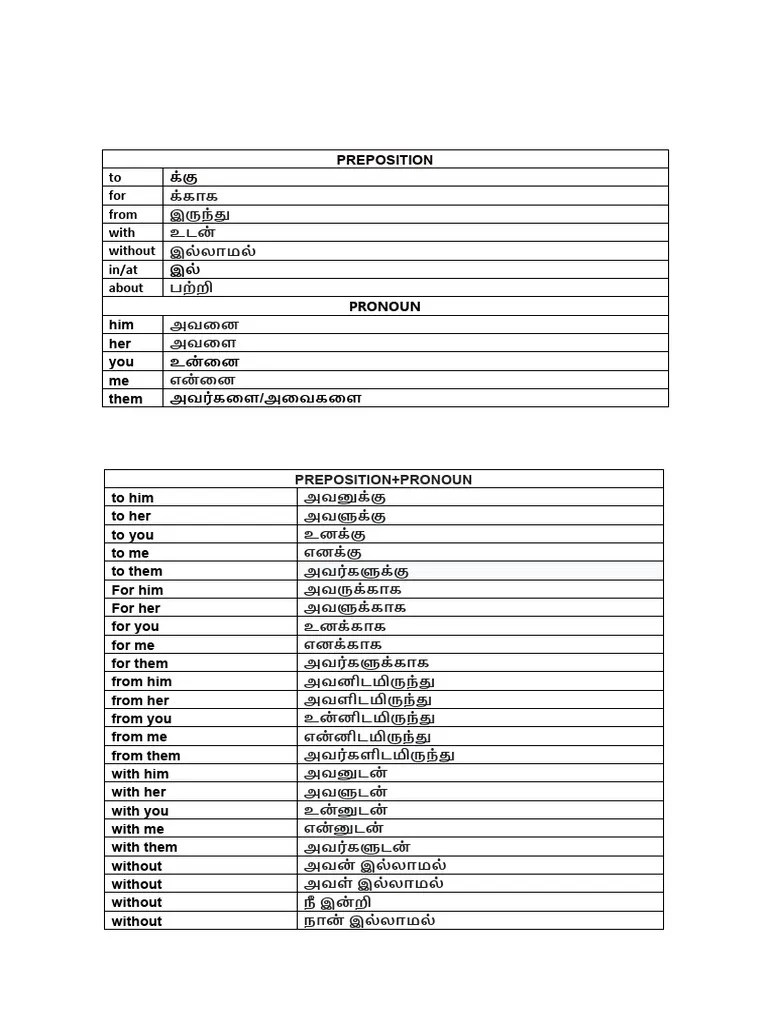 | PREPOSITION | |
|---|---|
| to | க்கு |
| for | க்காக |
| from | இருந்து |
| with | உடன் |
| without | இல்லாமல் |
| in/at | இல் |
| about | பற்றி |
| PRONOUN | |
| him | அவனை |
| her | அவளை |
| you | உன்னை |
| me | என்னை |
| them | அவர்களை/அவைகளை |

| PREPOSITION+PRONOUN | |
|---|---|
| to him | அவனுக்கு |
| to her | அவளுக்கு |
| to you | உனக்கு |
| to me | எனக்கு |
| to them | அவர்களுக்கு |
| For him | அவருக்காக |
| For her | அவளுக்காக |
| for you | உனக்காக |
| for me | எனக்காக |
| for them | அவர்களுக்காக |
| from him | அவனிடமிருந்து |
| from her | அவளிடமிருந்து |
| from you | உன்னிடமிருந்து |
| from me | என்னிடமிருந்து |
| from them | அவர்களிடமிருந்து |
| with him | அவனுடன் |
| with her | அவளுடன் |
| with you | உன்னுடன் |
| with me | என்னுடன் |
| with them | அவர்களுடன் |
| without | அவன் இல்லாமல் |
| without | அவள் இல்லாமல் |
| without | நீ இன்றி |
| without | நான் இல்லாமல் |